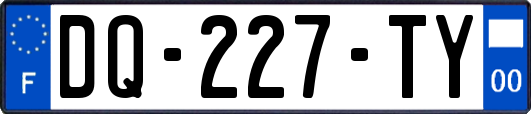 F

DQ-227-TY

00